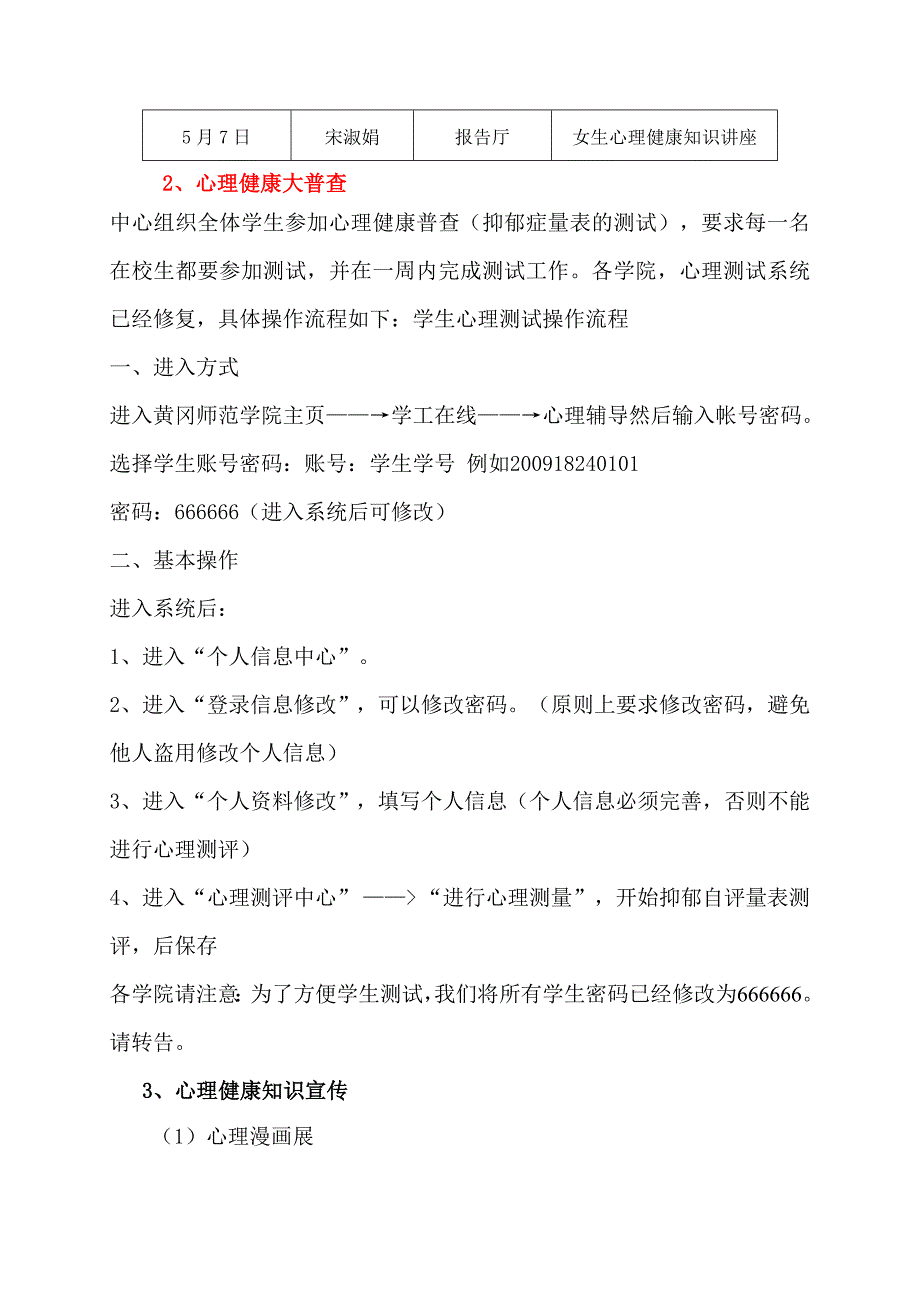 | 5月7日 | 宋淑娟 | 报告厅 | 女生心理健康知识讲座 |
|---|---|---|---|

2、心理健康大普查

中心组织全体学生参加心理健康普查（抑郁症量表的测试），要求每一名在校生都要参加测试，并在一周内完成测试工作。各学院，心理测试系统已经修复，具体操作流程如下：学生心理测试操作流程

一、进入方式

进入黄冈师范学院主页——→学工在线——→心理辅导然后输入帐号密码。

选择学生账号密码：账号：学生学号 例如200918240101

密码：666666（进入系统后可修改）

二、基本操作

进入系统后：

1、进入“个人信息中心”。

2、进入“登录信息修改”，可以修改密码。（原则上要求修改密码，避免他人盗用修改个人信息）

3、进入“个人资料修改”，填写个人信息（个人信息必须完善，否则不能进行心理测评）

4、进入“心理测评中心”——>“进行心理测量”，开始抑郁自评量表测评，后保存

各学院请注意：为了方便学生测试，我们将所有学生密码已经修改为666666。请转告。

3、心理健康知识宣传

（1）心理漫画展